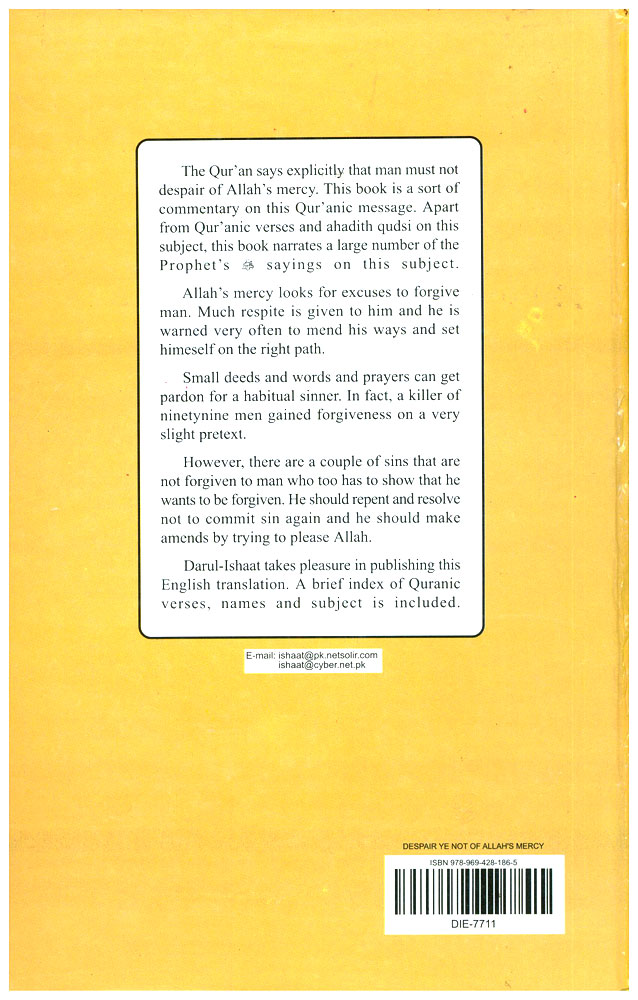 The Qur'an says explicitly that man must not despair of Allah's mercy. This book is a sort of commentary on this Qur'anic message. Apart from Qur'anic verses and ahadith qudsi on this subject, this book narrates a large number of the Prophet's ﷺ sayings on this subject.

Allah's mercy looks for excuses to forgive man. Much respite is given to him and he is warned very often to mend his ways and set himeself on the right path.

Small deeds and words and prayers can get pardon for a habitual sinner. In fact, a killer of ninetynine men gained forgiveness on a very slight pretext.

However, there are a couple of sins that are not forgiven to man who too has to show that he wants to be forgiven. He should repent and resolve not to commit sin again and he should make amends by trying to please Allah.

Darul-Ishaat takes pleasure in publishing this English translation. A brief index of Quranic verses, names and subject is included.

E-mail: ishaat@pk.netsolir.com
ishaat@cyber.net.pk

DESPAIR YE NOT OF ALLAH'S MERCY

ISBN 978-969-428-186-5

DIE-7711